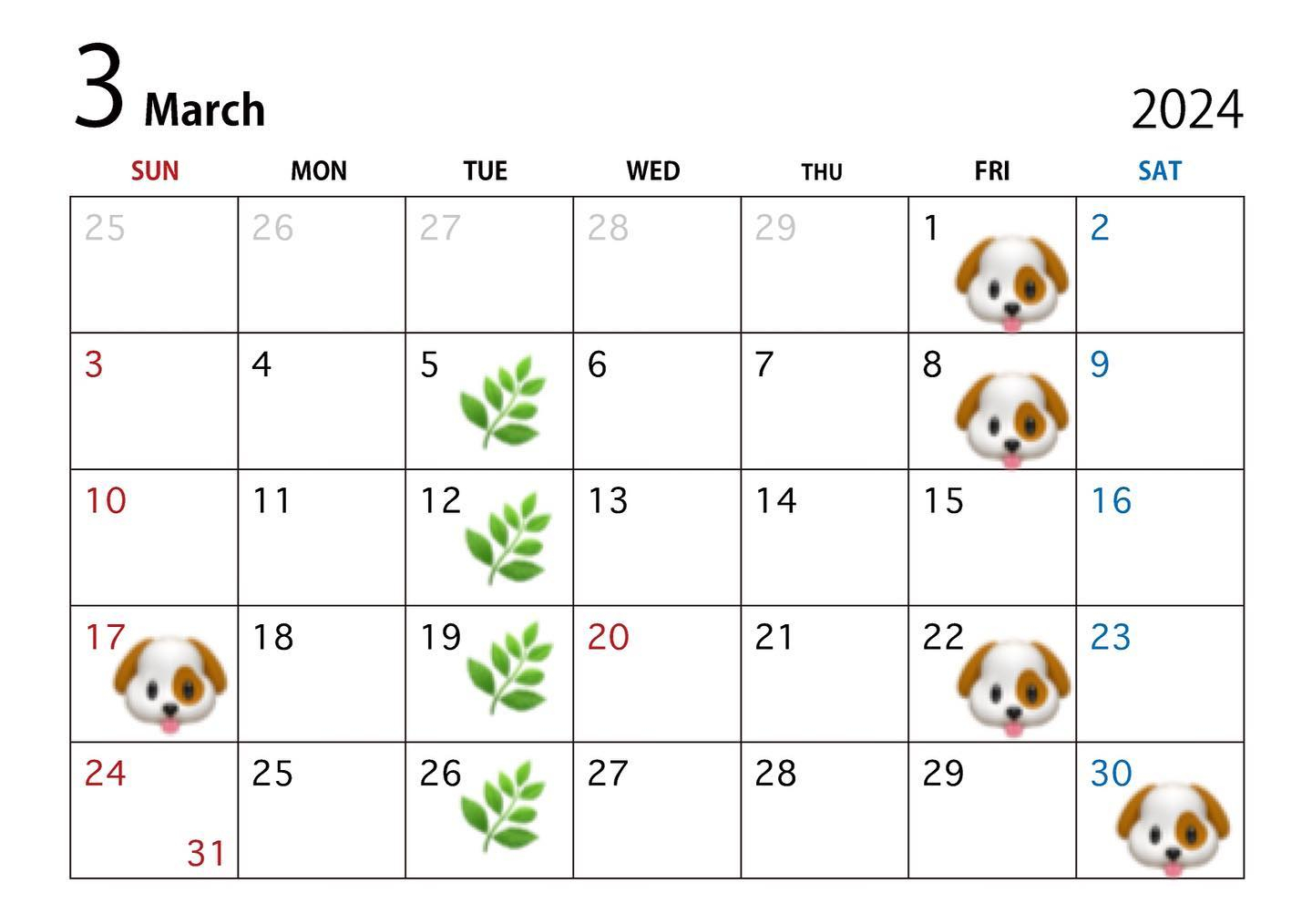 3 March

2024

| SUN | MON | TUE | WED | THU | FRI | SAT |
|---|---|---|---|---|---|---|
| 25 | 26 | 27 | 28 | 29 | 1 | 2 |
| 3 | 4 | 5 | 6 | 7 | 8 | 9 |
| 10 | 11 | 12 | 13 | 14 | 15 | 16 |
| 17 | 18 | 19 | 20 | 21 | 22 | 23 |
| 24 31 | 25 | 26 | 27 | 28 | 29 | 30 |